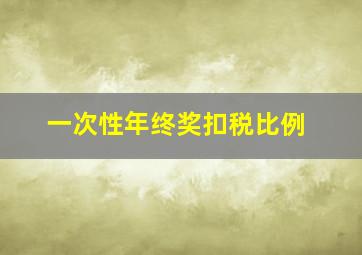 一次性年终奖扣税比例